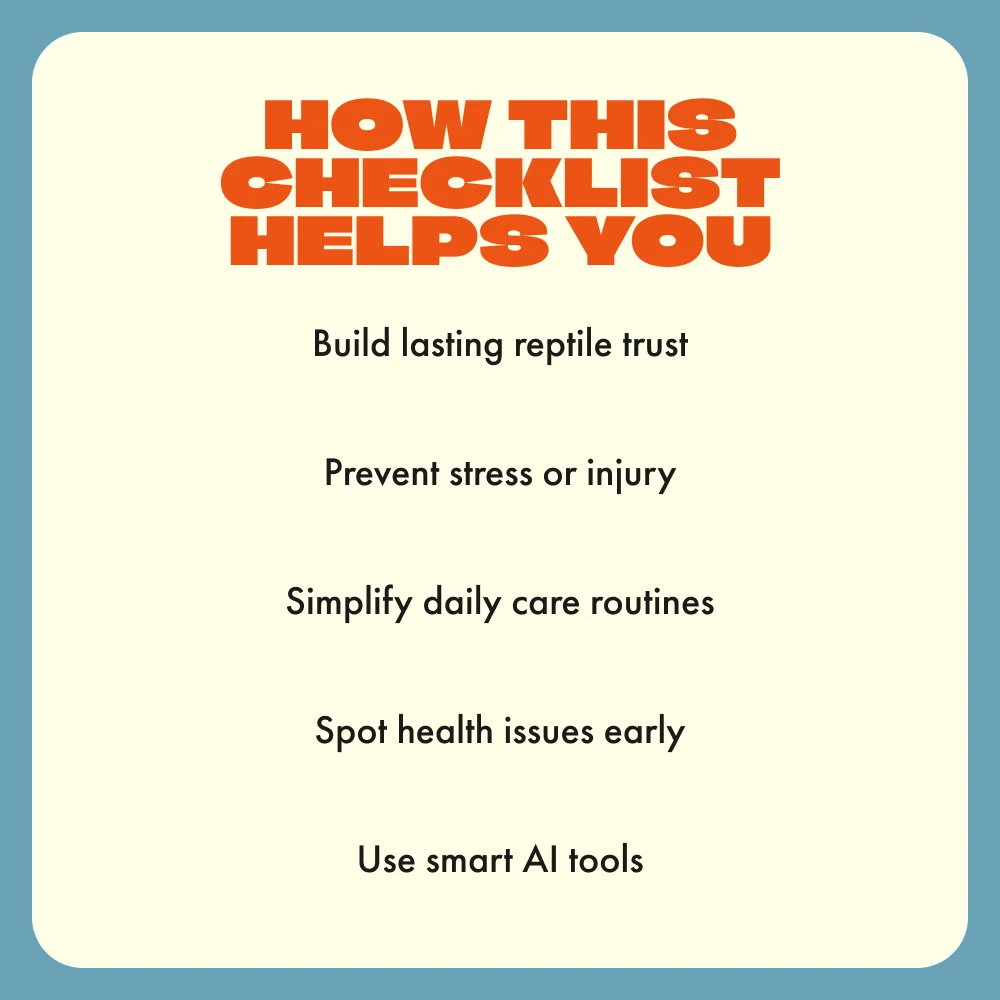 HOW THIS
CHECKLIST
HELPS YOU

Build lasting reptile trust

Prevent stress or injury

Simplify daily care routines

Spot health issues early

Use smart AI tools